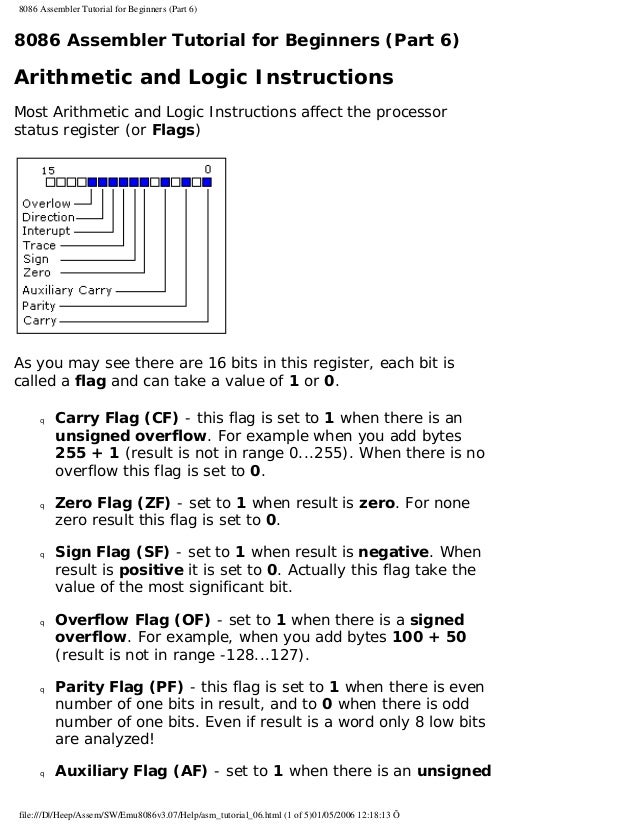 8086 Assembler Tutorial for Beginners (Part 6)

8086 Assembler Tutorial for Beginners (Part 6)

Arithmetic and Logic Instructions

Most Arithmetic and Logic Instructions affect the processor status register (or Flags)

15 0
Overlow
Direction
Interupt
Trace
Sign
Zero
Auxiliary Carry
Parity
Carry

As you may see there are 16 bits in this register, each bit is called a flag and can take a value of 1 or 0.

q Carry Flag (CF) - this flag is set to 1 when there is an unsigned overflow. For example when you add bytes 255 + 1 (result is not in range 0...255). When there is no overflow this flag is set to 0.

q Zero Flag (ZF) - set to 1 when result is zero. For none zero result this flag is set to 0.

q Sign Flag (SF) - set to 1 when result is negative. When result is positive it is set to 0. Actually this flag take the value of the most significant bit.

q Overflow Flag (OF) - set to 1 when there is a signed overflow. For example, when you add bytes 100 + 50 (result is not in range -128...127).

q Parity Flag (PF) - this flag is set to 1 when there is even number of one bits in result, and to 0 when there is odd number of one bits. Even if result is a word only 8 low bits are analyzed!

q Auxiliary Flag (AF) - set to 1 when there is an unsigned

file:///D|/Heep/Assem/SW/Emu8086v3.07/Help/asm_tutorial_06.html (1 of 5)01/05/2006 12:18:13 Õ